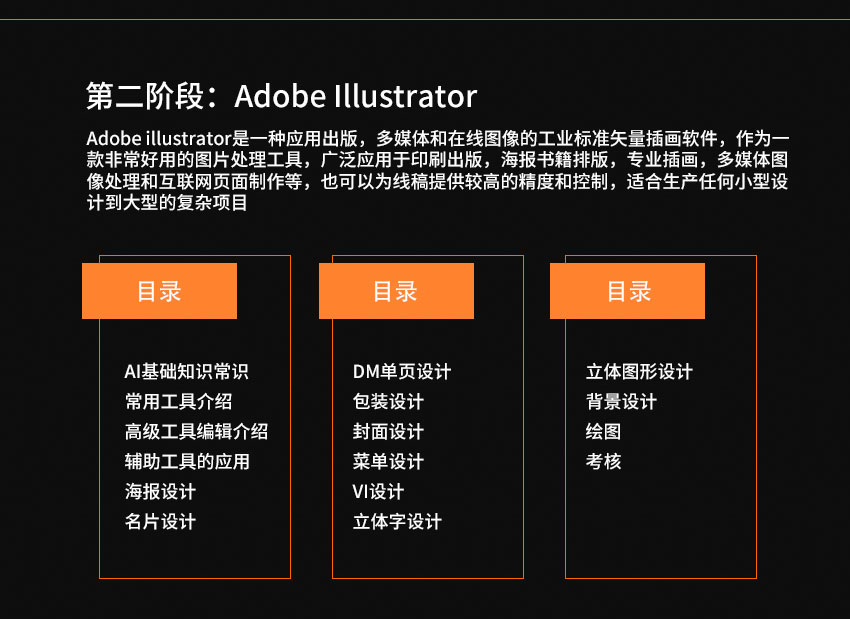 第二阶段：Adobe Illustrator

Adobe illustrator是一种应用出版，多媒体和在线图像的工业标准矢量插画软件，作为一款非常好用的图片处理工具，广泛应用于印刷出版，海报书籍排版，专业插画，多媒体图像处理和互联网页面制作等，也可以为线稿提供较高的精度和控制，适合生产任何小型设计到大型的复杂项目

目录

AI基础知识常识
常用工具介绍
高级工具编辑介绍
辅助工具的应用
海报设计
名片设计

目录

DM单页设计
包装设计
封面设计
菜单设计
VI设计
立体字设计

目录

立体图形设计
背景设计
绘图
考核